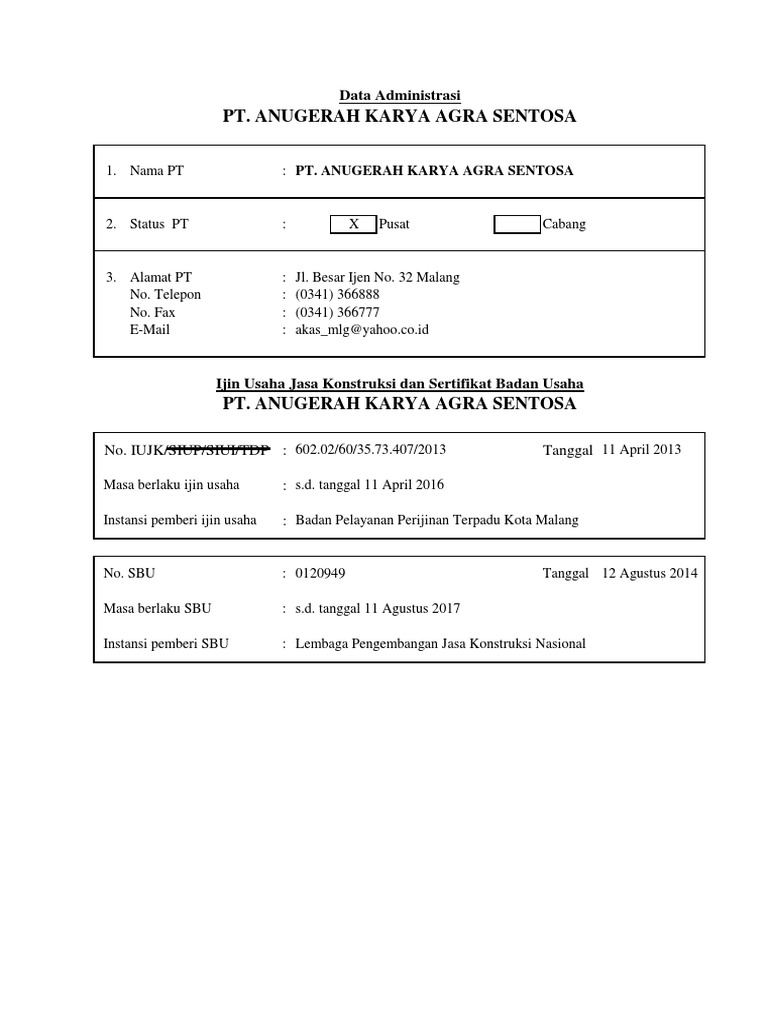 Data Administrasi
PT. ANUGERAH KARYA AGRA SENTOSA

1. Nama PT : PT. ANUGERAH KARYA AGRA SENTOSA

2. Status PT : X Pusat Cabang

3. Alamat PT : Jl. Besar Ijen No. 32 Malang
No. Telepon : (0341) 366888
No. Fax : (0341) 366777
E-Mail : akas_mlg@yahoo.co.id

Ijin Usaha Jasa Konstruksi dan Sertifikat Badan Usaha
PT. ANUGERAH KARYA AGRA SENTOSA

No. IUJK/~~SIUP/SIUI/TDP~~ : 602.02/60/35.73.407/2013 Tanggal 11 April 2013

Masa berlaku ijin usaha : s.d. tanggal 11 April 2016

Instansi pemberi ijin usaha : Badan Pelayanan Perijinan Terpadu Kota Malang

No. SBU : 0120949 Tanggal 12 Agustus 2014

Masa berlaku SBU : s.d. tanggal 11 Agustus 2017

Instansi pemberi SBU : Lembaga Pengembangan Jasa Konstruksi Nasional